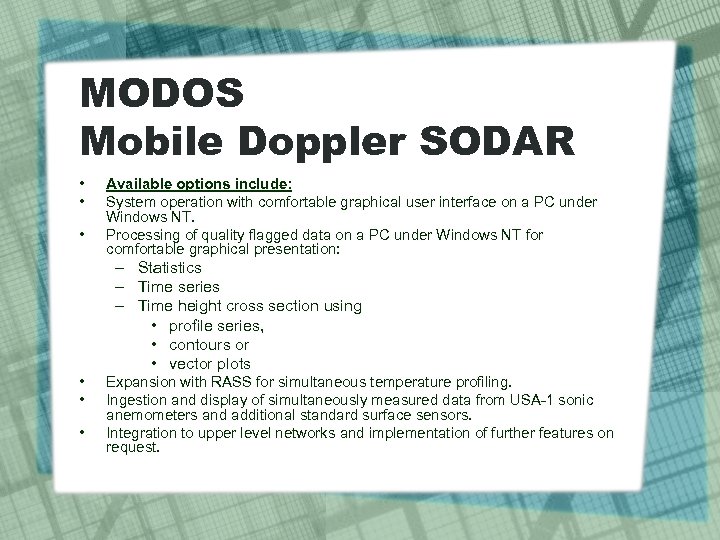 MODOS
Mobile Doppler SODAR

• Available options include:
• System operation with comfortable graphical user interface on a PC under Windows NT.
• Processing of quality flagged data on a PC under Windows NT for comfortable graphical presentation:
– Statistics
– Time series
– Time height cross section using
• profile series,
• contours or
• vector plots
• Expansion with RASS for simultaneous temperature profiling.
• Ingestion and display of simultaneously measured data from USA-1 sonic anemometers and additional standard surface sensors.
• Integration to upper level networks and implementation of further features on request.